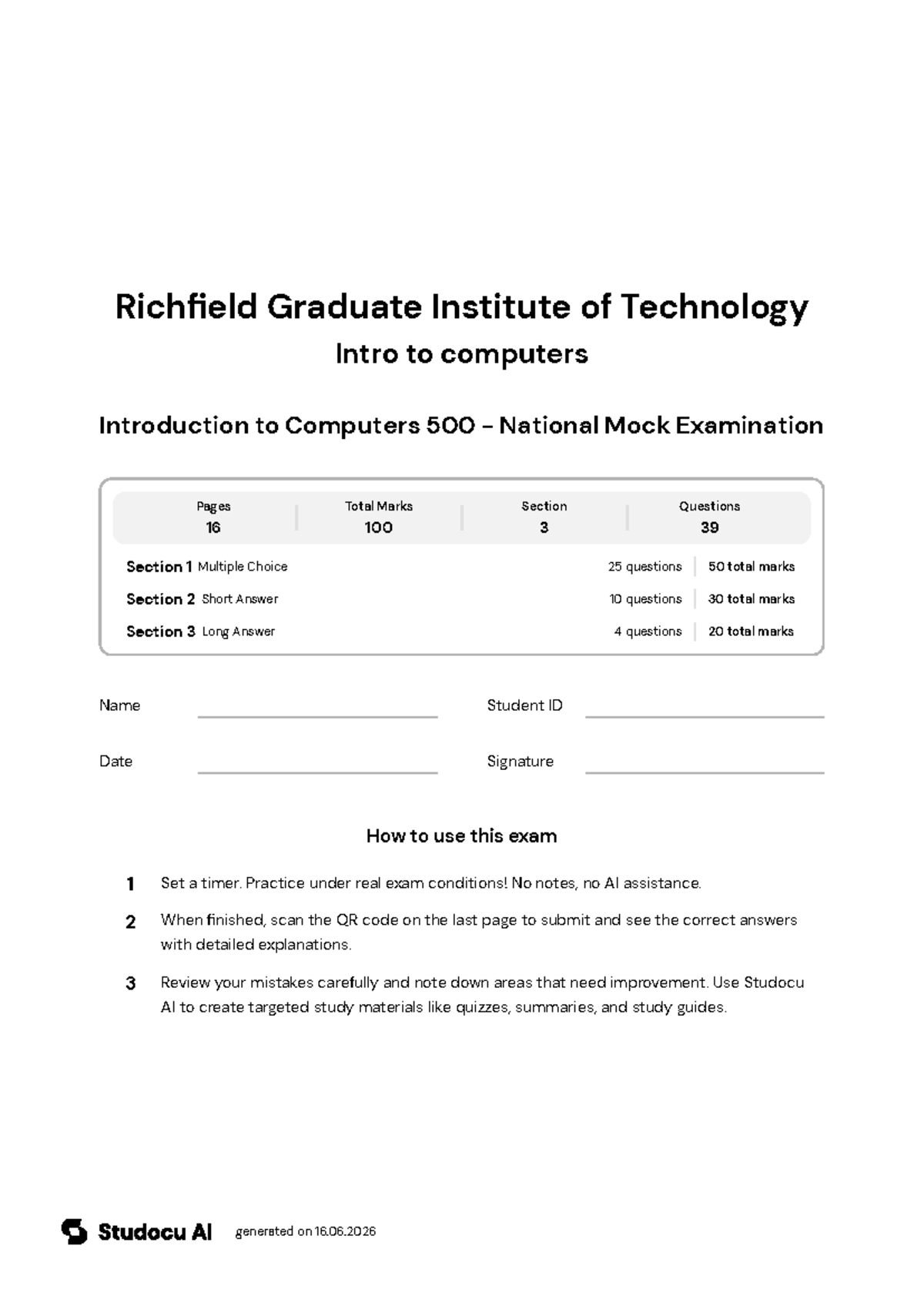 Richfield Graduate Institute of Technology
Intro to computers

Introduction to Computers 500 - National Mock Examination

Pages
16

Total Marks
100

Section
3

Questions
39

Section 1 Multiple Choice 25 questions 50 total marks
Section 2 Short Answer 10 questions 30 total marks
Section 3 Long Answer 4 questions 20 total marks

Name ____
Student ID ____
Date ____
Signature ____

How to use this exam

1 Set a timer. Practice under real exam conditions! No notes, no AI assistance.

2 When finished, scan the QR code on the last page to submit and see the correct answers with detailed explanations.

3 Review your mistakes carefully and note down areas that need improvement. Use Studocu AI to create targeted study materials like quizzes, summaries, and study guides.

Studocu AI generated on 16.06.2026